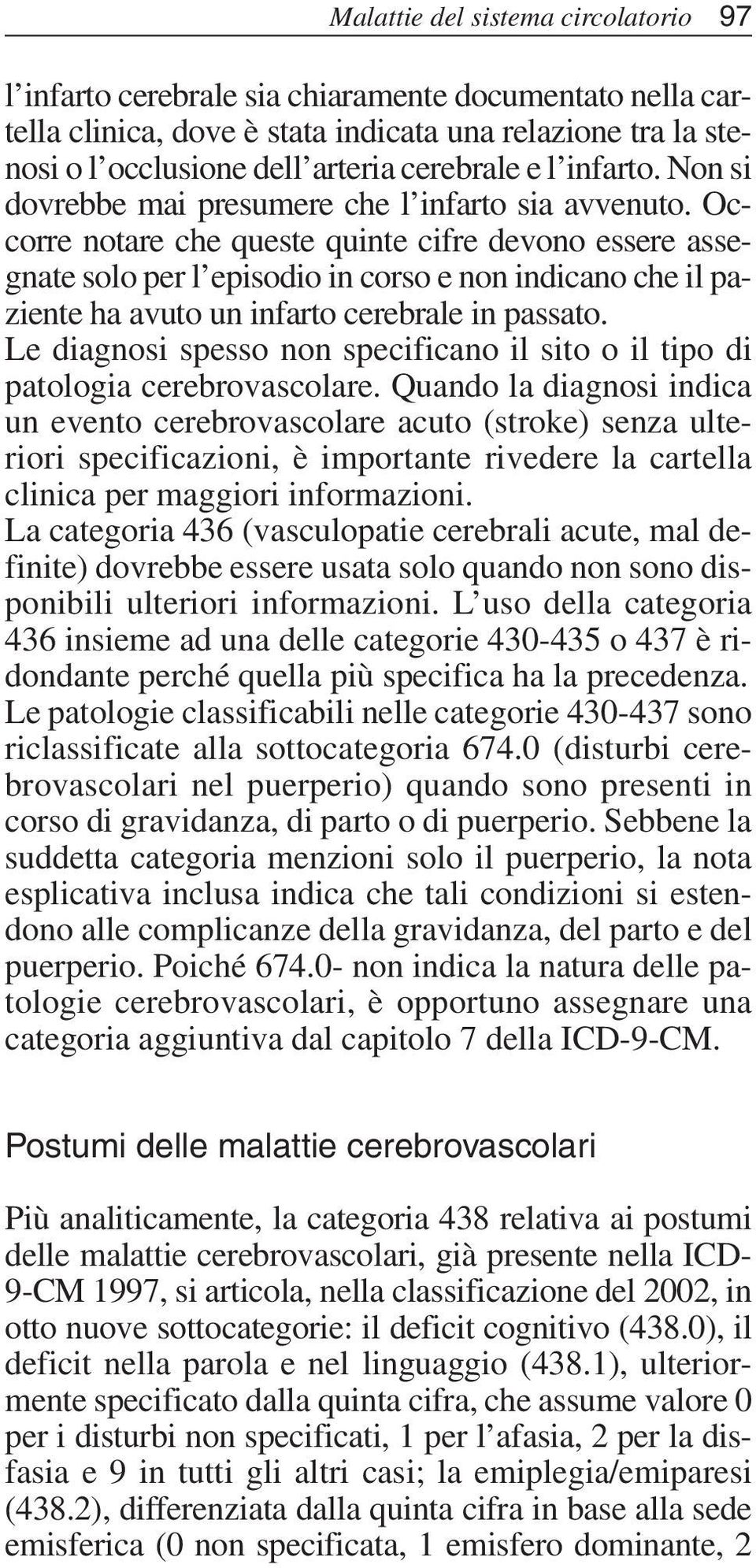 Malattie del sistema circolatorio 97

l'infarto cerebrale sia chiaramente documentato nella cartella clinica, dove è stata indicata una relazione tra la stenosi o l'occlusione dell'arteria cerebrale e l'infarto. Non si dovrebbe mai presumere che l'infarto sia avvenuto. Occorre notare che queste quinte cifre devono essere assegnate solo per l'episodio in corso e non indicano che il paziente ha avuto un infarto cerebrale in passato.
Le diagnosi spesso non specificano il sito o il tipo di patologia cerebrovascolare. Quando la diagnosi indica un evento cerebrovascolare acuto (stroke) senza ulteriori specificazioni, è importante rivedere la cartella clinica per maggiori informazioni.
La categoria 436 (vasculopatie cerebrali acute, mal definite) dovrebbe essere usata solo quando non sono disponibili ulteriori informazioni. L'uso della categoria 436 insieme ad una delle categorie 430-435 o 437 è ridondante perché quella più specifica ha la precedenza.
Le patologie classificabili nelle categorie 430-437 sono riclassificate alla sottocategoria 674.0 (disturbi cerebrovascolari nel puerperio) quando sono presenti in corso di gravidanza, di parto o di puerperio. Sebbene la suddetta categoria menzioni solo il puerperio, la nota esplicativa inclusa indica che tali condizioni si estendono alle complicanze della gravidanza, del parto e del puerperio. Poiché 674.0- non indica la natura delle patologie cerebrovascolari, è opportuno assegnare una categoria aggiuntiva dal capitolo 7 della ICD-9-CM.

Postumi delle malattie cerebrovascolari

Più analiticamente, la categoria 438 relativa ai postumi delle malattie cerebrovascolari, già presente nella ICD-9-CM 1997, si articola, nella classificazione del 2002, in otto nuove sottocategorie: il deficit cognitivo (438.0), il deficit nella parola e nel linguaggio (438.1), ulteriormente specificato dalla quinta cifra, che assume valore 0 per i disturbi non specificati, 1 per l'afasia, 2 per la disfasia e 9 in tutti gli altri casi; la emiplegia/emiparesi (438.2), differenziata dalla quinta cifra in base alla sede emisferica (0 non specificata, 1 emisfero dominante, 2